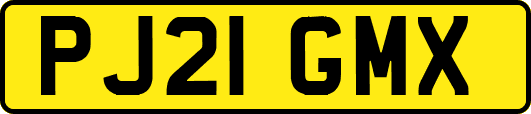 PJ21 GMX